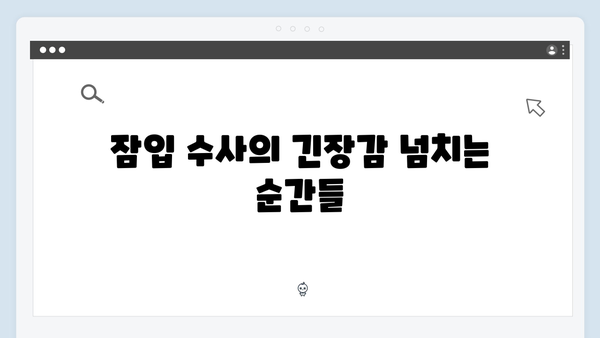 잠입 수사의 긴장감 넘치는 순간들